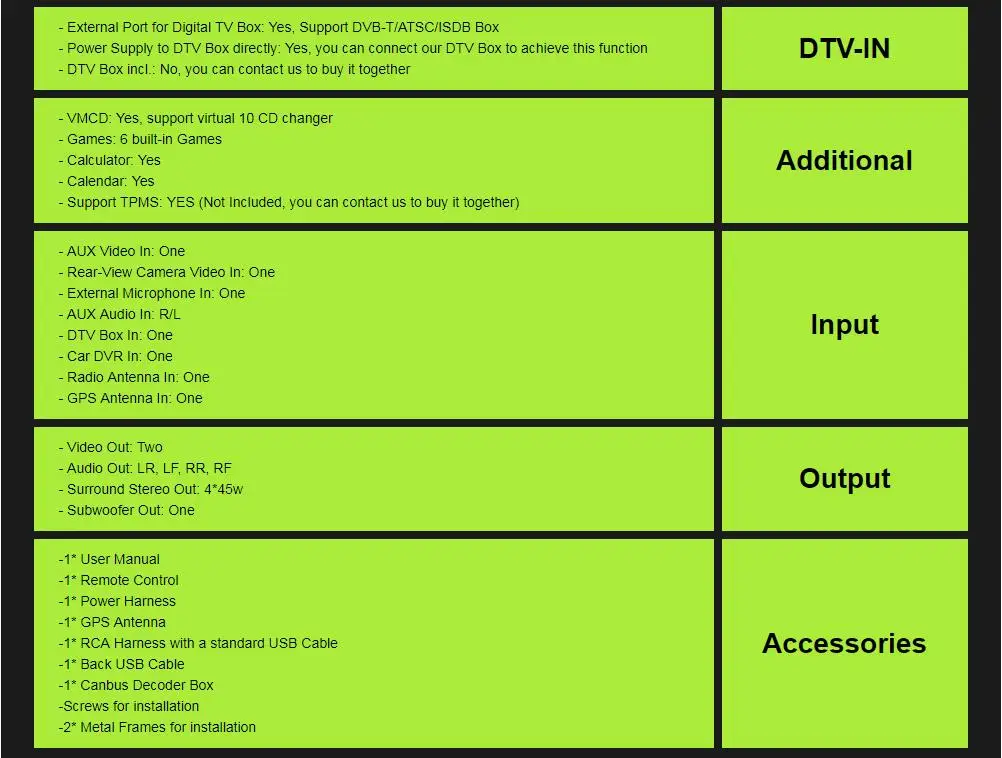 - External Port for Digital TV Box: Yes, Support DVB-T/ATSC/ISDB Box
- Power Supply to DTV Box directly: Yes, you can connect our DTV Box to achieve this function
- DTV Box incl.: No, you can contact us to buy it together

DTV-IN

- VMCD: Yes, support virtual 10 CD changer
- Games: 6 built-in Games
- Calculator: Yes
- Calendar: Yes
- Support TPMS: YES (Not Included, you can contact us to buy it together)

Additional

- AUX Video In: One
- Rear-View Camera Video In: One
- External Microphone In: One
- AUX Audio In: R/L
- DTV Box In: One
- Car DVR In: One
- Radio Antenna In: One
- GPS Antenna In: One

Input

- Video Out: Two
- Audio Out: LR, LF, RR, RF
- Surround Stereo Out: 4*45w
- Subwoofer Out: One

Output

-1* User Manual
-1* Remote Control
-1* Power Harness
-1* GPS Antenna
-1* RCA Harness with a standard USB Cable
-1* Back USB Cable
-1* Canbus Decoder Box
-Screws for installation
-2* Metal Frames for installation

Accessories